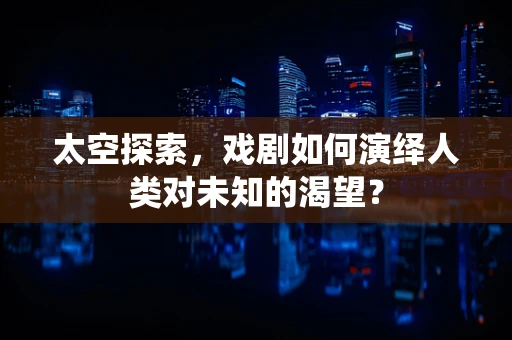 太空探索，戏剧如何演绎人类对未知的渴望？